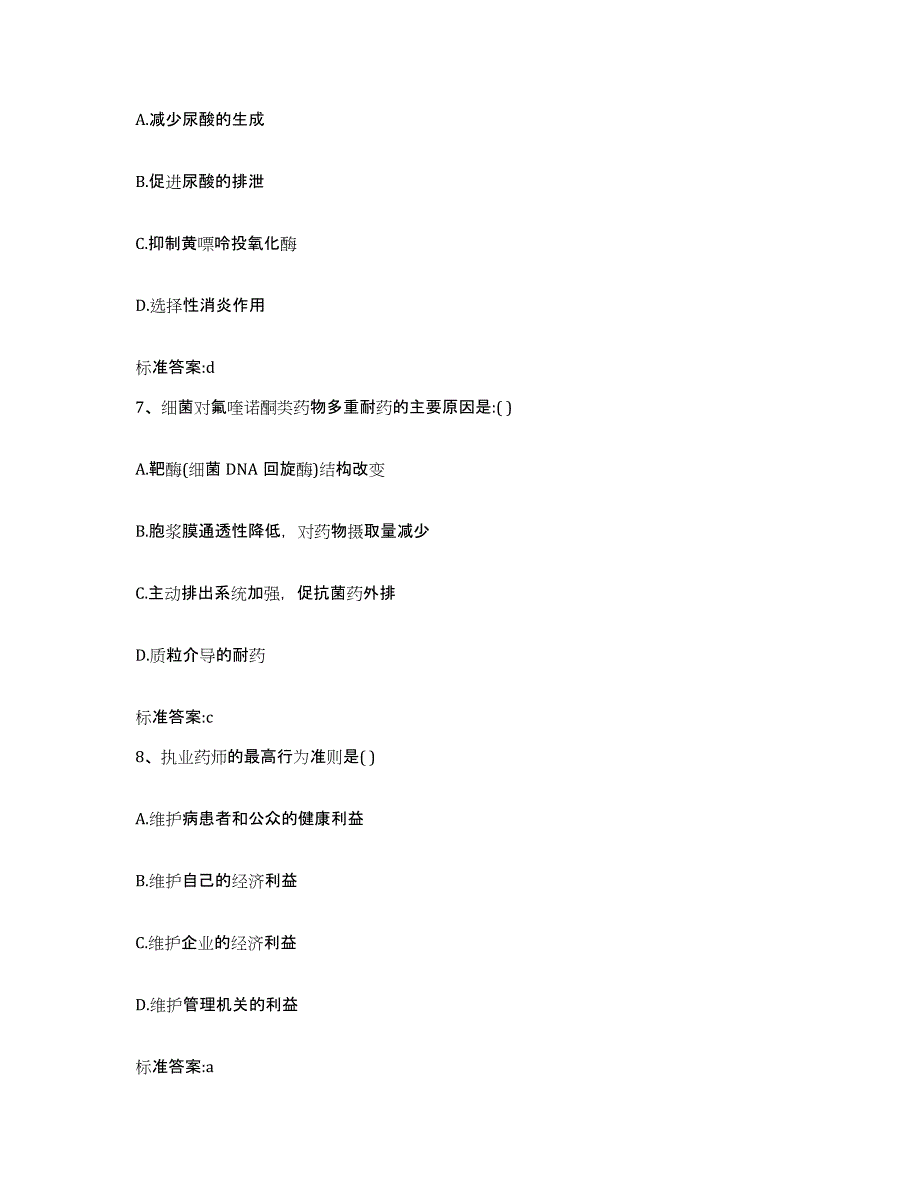 A.减少尿酸的生成

B.促进尿酸的排泄

C.抑制黄嘌呤投氧化酶

D.选择性消炎作用

标准答案:d

7、细菌对氟喹诺酮类药物多重耐药的主要原因是:( )

A.靶酶(细菌 DNA 回旋酶)结构改变

B.胞浆膜通透性降低，对药物摄取量减少

C.主动排出系统加强，促抗菌药外排

D.质粒介导的耐药

标准答案:c

8、执业药师的最高行为准则是( )

A.维护病患者和公众的健康利益

B.维护自己的经济利益

C.维护企业的经济利益

D.维护管理机关的利益

标准答案:a